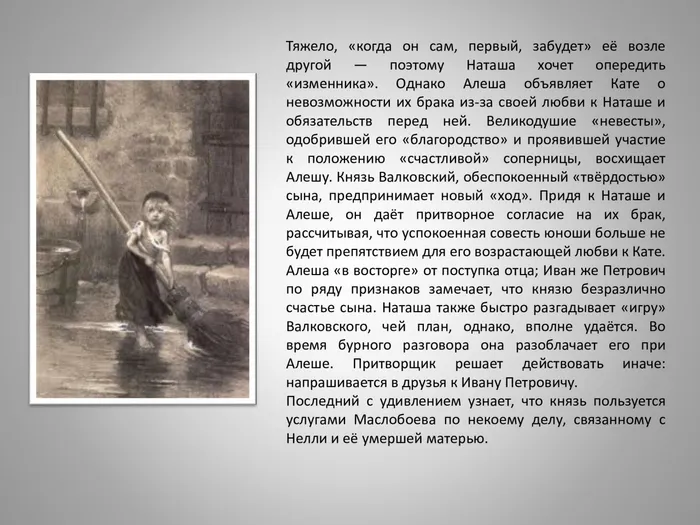 Тяжело, «когда он сам, первый, забудет» её возле другой — поэтому Наташа хочет опередить «изменника». Однако Алеша объявляет Кате о невозможности их брака из-за своей любви к Наташе и обязательств перед ней. Великодушие «невесты», одобрившей его «благородство» и проявившей участие к положению «счастливой» соперницы, восхищает Алешу. Князь Валковский, обеспокоенный «твёрдостью» сына, предпринимает новый «ход». Придя к Наташе и Алеше, он даёт притворное согласие на их брак, рассчитывая, что успокоенная совесть юноши больше не будет препятствием для его возрастающей любви к Кате. Алеша «в восторге» от поступка отца; Иван же Петрович по ряду признаков замечает, что князю безразлично счастье сына. Наташа также быстро разгадывает «игру» Валковского, чей план, однако, вполне удаётся. Во время бурного разговора она разоблачает его при Алеше. Притворщик решает действовать иначе: напрашивается в друзья к Ивану Петровичу.
Последний с удивлением узнает, что князь пользуется услугами Маслобоева по некоему делу, связанному с Нелли и её умершей матерью.